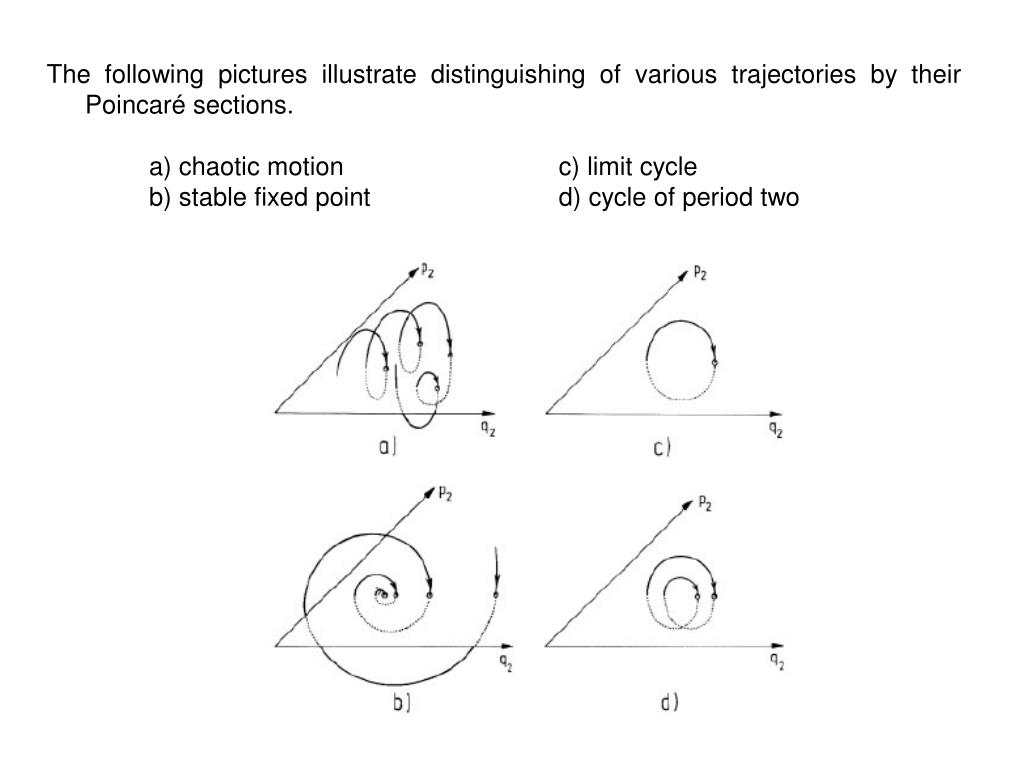 The following pictures illustrate distinguishing of various trajectories by their Poincaré sections.

a) chaotic motion
b) stable fixed point

c) limit cycle
d) cycle of period two

$p_2$

$q_2$

a)

$p_2$

$q_2$

c)

$p_2$

$q_2$

b)

$p_2$

$q_2$

d)